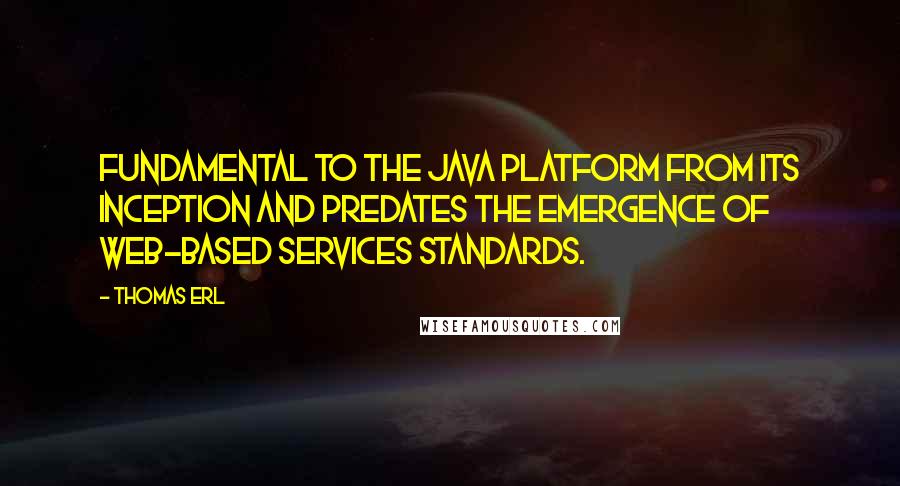 FUNDAMENTAL TO THE JAVA PLATFORM FROM ITS INCEPTION AND PREDATES THE EMERGENCE OF WEB-BASED SERVICES STANDARDS.

- THOMAS ERL

WISEFAMOUSQUOTES.COM